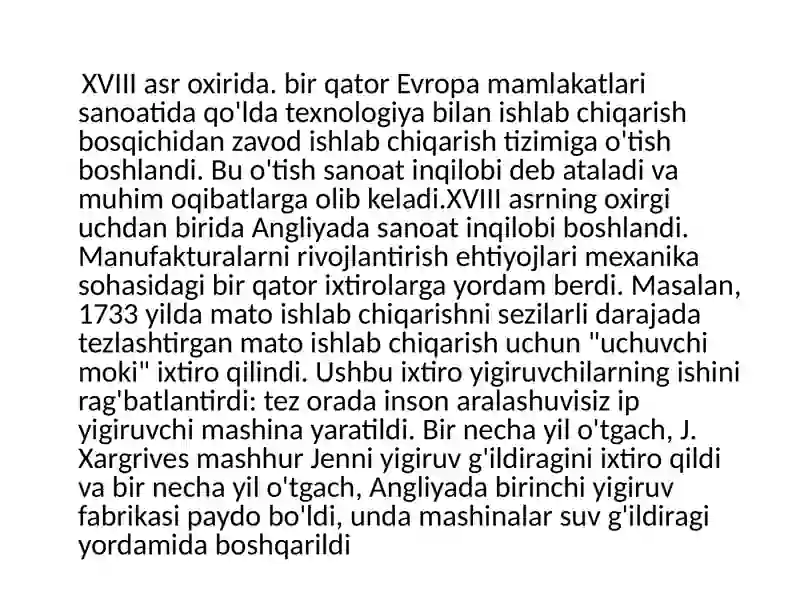 XVIII asr oxirida. bir qator Evropa mamlakatlari sanoatida qo'lda texnologiya bilan ishlab chiqarish bosqichidan zavod ishlab chiqarish tizimiga o'tish boshlandi. Bu o'tish sanoat inqilobi deb ataladi va muhim oqibatlarga olib keladi.XVIII asrning oxirgi uchdan birida Angliyada sanoat inqilobi boshlandi. Manufakturalarni rivojlantirish ehtiyojlari mexanika sohasidagi bir qator ixtirolarga yordam berdi. Masalan, 1733 yilda mato ishlab chiqarishni sezilarli darajada tezlashtirgan mato ishlab chiqarish uchun "uchuvchi moki" ixtiro qilindi. Ushbu ixtiro yigiruvchilarning ishini rag'batlantirdi: tez orada inson aralashuvisiz ip yigiruvchi mashina yaratildi. Bir necha yil o'tgach, J. Xargrives mashhur Jenni yigiruv g'ildiragini ixtiro qildi va bir necha yil o'tgach, Angliyada birinchi yigiruv fabrikasi paydo bo'ldi, unda mashinalar suv g'ildiragi yordamida boshqarildi